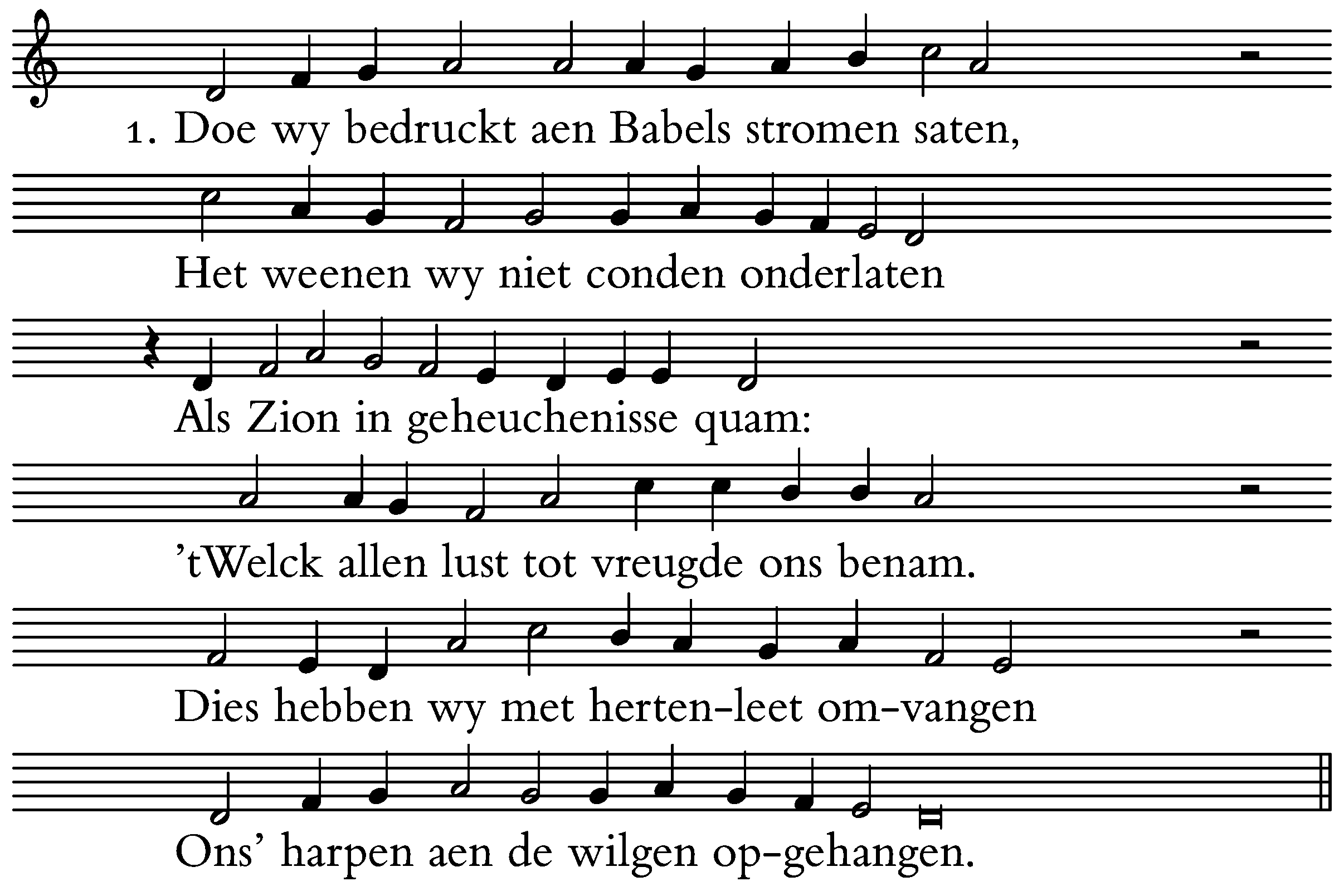 1. Doe wy bedruckt aen Babels stromen saten,

Het weenen wy niet conden onderlaten

Als Zion in geheuchenisse quam:

'tWelck allen lust tot vreugde ons benam.

Dies hebben wy met herten-leet om-vangen

Ons' harpen aen de wilgen op-gehangen.